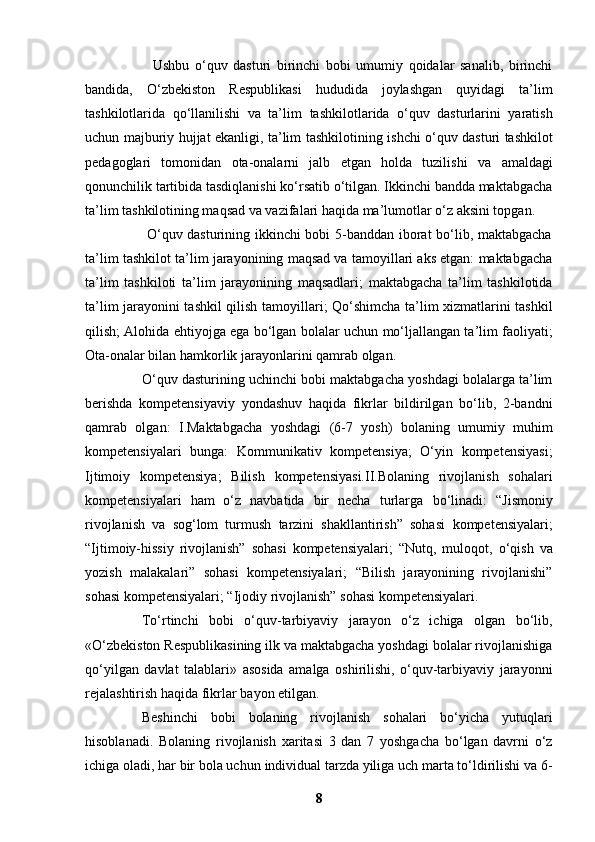 Ushbu o‘quv dasturi birinchi bobi umumiy qoidalar sanalib, birinchi bandida, O‘zbekiston Respublikasi hududida joylashgan quyidagi ta’lim tashkilotlarida qo‘llanilishi va ta’lim tashkilotlarida o‘quv dasturlarini yaratish uchun majburiy hujjat ekanligi, ta’lim tashkilotining ishchi o‘quv dasturi tashkilot pedagoglari tomonidan ota-onalarni jalb etgan holda tuzilishi va amaldagi qonunchilik tartibida tasdiqlanishi ko‘rsatib o‘tilgan. Ikkinchi bandda maktabgacha ta’lim tashkilotining maqsad va vazifalari haqida ma’lumotlar o‘z aksini topgan.

O‘quv dasturining ikkinchi bobi 5-banddan iborat bo‘lib, maktabgacha ta’lim tashkilot ta’lim jarayonining maqsad va tamoyillari aks etgan: maktabgacha ta’lim tashkiloti ta’lim jarayonining maqsadlari; maktabgacha ta’lim tashkilotida ta’lim jarayonini tashkil qilish tamoyillari; Qo‘shimcha ta’lim xizmatlarini tashkil qilish; Alohida ehtiyojga ega bo‘lgan bolalar uchun mo‘ljallangan ta’lim faoliyati; Ota-onalar bilan hamkorlik jarayonlarini qamrab olgan.

O‘quv dasturining uchinchi bobi maktabgacha yoshdagi bolalarga ta’lim berishda kompetensiyaviy yondashuv haqida fikrlar bildirilgan bo‘lib, 2-bandni qamrab olgan: I.Maktabgacha yoshdagi (6-7 yosh) bolaning umumiy muhim kompetensiyalari bunga: Kommunikativ kompetensiya; O‘yin kompetensiyasi; Ijtimoiy kompetensiya; Bilish kompetensiyasi.II.Bolaning rivojlanish sohalari kompetensiyalari ham o‘z navbatida bir necha turlarga bo‘linadi: “Jismoniy rivojlanish va sog‘lom turmush tarzini shakllantirish” sohasi kompetensiyalari; “Ijtimoiy-hissiy rivojlanish” sohasi kompetensiyalari; “Nutq, muloqot, o‘qish va yozish malakalari” sohasi kompetensiyalari; “Bilish jarayonining rivojlanishi” sohasi kompetensiyalari; “Ijodiy rivojlanish” sohasi kompetensiyalari.

To‘rtinchi bobi o‘quv-tarbiyaviy jarayon o‘z ichiga olgan bo‘lib, «O‘zbekiston Respublikasining ilk va maktabgacha yoshdagi bolalar rivojlanishiga qo‘yilgan davlat talablari» asosida amalga oshirilishi, o‘quv-tarbiyaviy jarayonni rejalashtirish haqida fikrlar bayon etilgan.

Beshinchi bobi bolaning rivojlanish sohalari bo‘yicha yutuqlari hisoblanadi. Bolaning rivojlanish xaritasi 3 dan 7 yoshgacha bo‘lgan davrni o‘z ichiga oladi, har bir bola uchun individual tarzda yiliga uch marta to‘ldirilishi va 6-

8